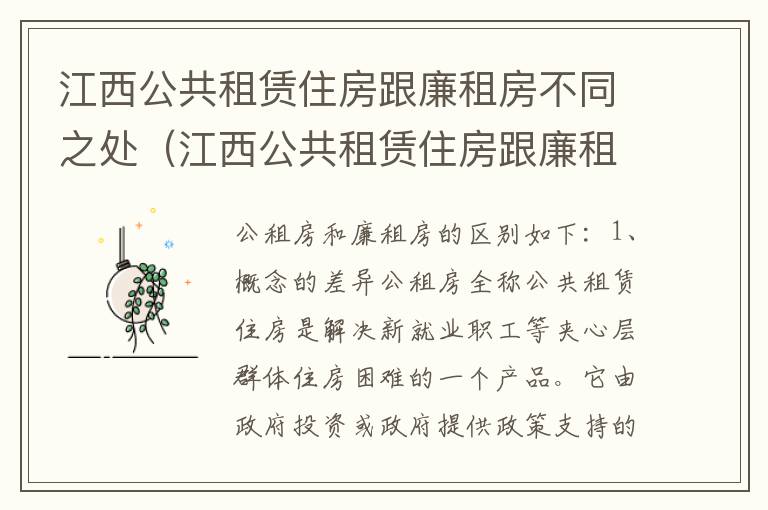 江西公共租赁住房跟廉租房不同之处（江西公共租赁住房跟廉租

公租房和廉租房的区别如下：1、概念的差异公租房全称公共租赁住房是解决新就业职工等夹心层群体住房困难的一个产品。它由政府投资或政府提供政策支持的